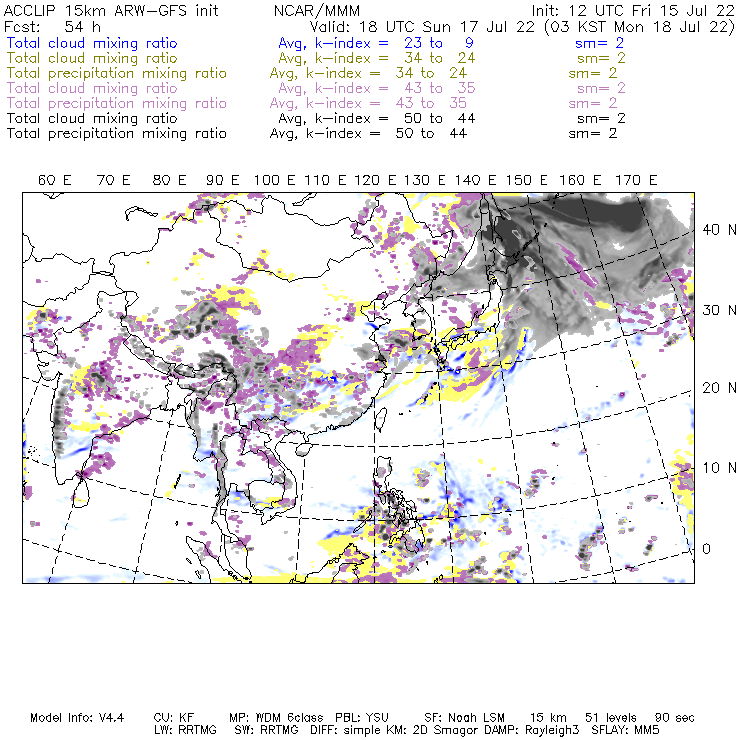 ACCLIP 15km ARW-GFS init NCAR/MMM Init: 12 UTC Fri 15 Jul 22
Fcst: 54 h Valid: 18 UTC Sun 17 Jul 22 (03 KST Mon 18 Jul 22)
Total cloud mixing ratio Avg, k-index = 23 to 9 sm= 2
Total cloud mixing ratio Avg, k-index = 34 to 24 sm= 2
Total precipitation mixing ratio Avg, k-index = 34 to 24 sm= 2
Total cloud mixing ratio Avg, k-index = 43 to 35 sm= 2
Total precipitation mixing ratio Avg, k-index = 43 to 35 sm= 2
Total cloud mixing ratio Avg, k-index = 50 to 44 sm= 2
Total precipitation mixing ratio Avg, k-index = 50 to 44 sm= 2

60 E 70 E 80 E 90 E 100 E 110 E 120 E 130 E 140 E 150 E 160 E 170 E

40 N
30 N
20 N
10 N
0

Model Info: V4.4 CU: KF MP: WDM 6class PBL: YSU SF: Noah LSM 15 km 51 levels 90 sec
LW: RRTMG SW: RRTMG DIFF: simple KM: 2D Smagor DAMP: Rayleigh3 SFLAY: MM5